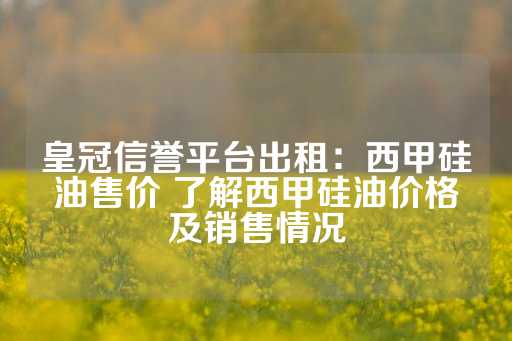 皇冠信誉平台出租：西甲硅油售价 了解西甲硅油价格及销售情况